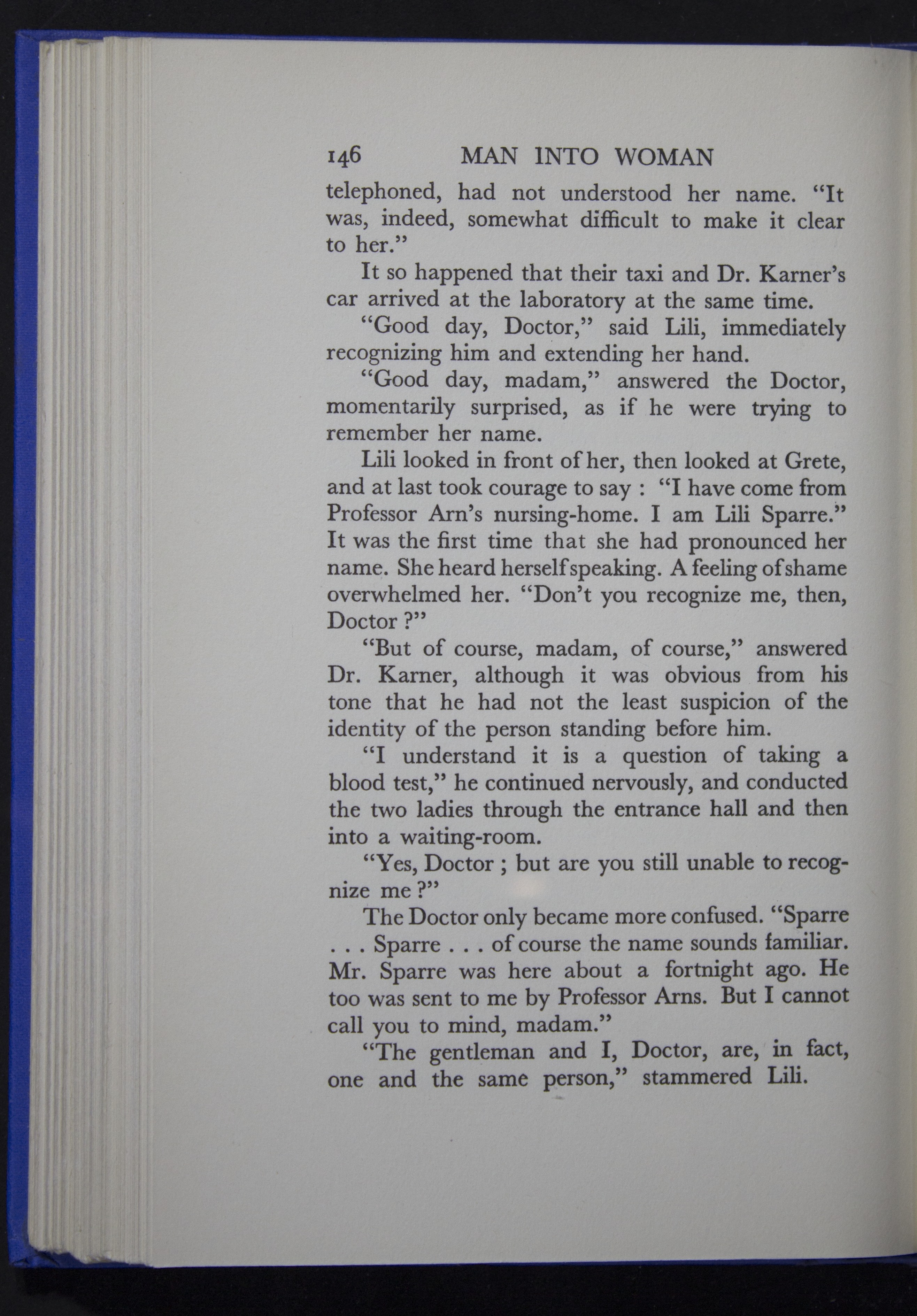 146 MAN INTO WOMAN

telephoned, had not understood her name. "It was, indeed, somewhat difficult to make it clear to her."

It so happened that their taxi and Dr. Karner's car arrived at the laboratory at the same time.

"Good day, Doctor," said Lili, immediately recognizing him and extending her hand.

"Good day, madam," answered the Doctor, momentarily surprised, as if he were trying to remember her name.

Lili looked in front of her, then looked at Grete, and at last took courage to say : "I have come from Professor Arn's nursing-home. I am Lili Sparre." It was the first time that she had pronounced her name. She heard herself speaking. A feeling of shame overwhelmed her. "Don't you recognize me, then, Doctor ?"

"But of course, madam, of course," answered Dr. Karner, although it was obvious from his tone that he had not the least suspicion of the identity of the person standing before him.

"I understand it is a question of taking a blood test," he continued nervously, and conducted the two ladies through the entrance hall and then into a waiting-room.

"Yes, Doctor ; but are you still unable to recognize me ?"

The Doctor only became more confused. "Sparre . . . Sparre . . . of course the name sounds familiar. Mr. Sparre was here about a fortnight ago. He too was sent to me by Professor Arns. But I cannot call you to mind, madam."

"The gentleman and I, Doctor, are, in fact, one and the same person," stammered Lili.